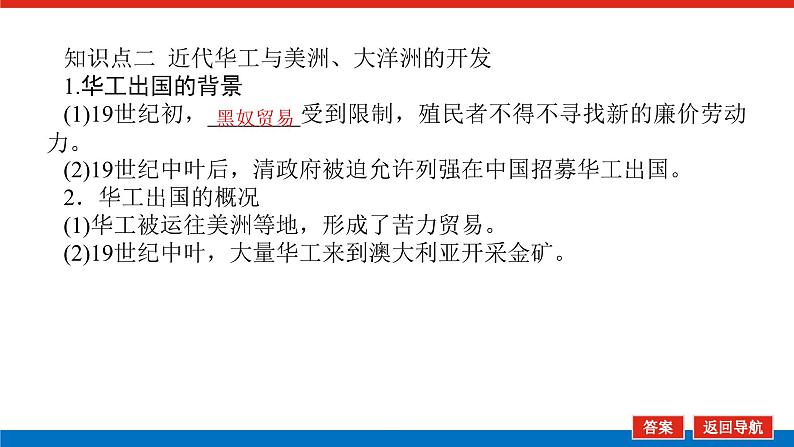 知识点二 近代华工与美洲、大洋洲的开发

1.华工出国的背景

(1)19世纪初，黑奴贸易受到限制，殖民者不得不寻找新的廉价劳动力。

(2)19世纪中叶后，清政府被迫允许列强在中国招募华工出国。

2．华工出国的概况

(1)华工被运往美洲等地，形成了苦力贸易。

(2)19世纪中叶，大量华工来到澳大利亚开采金矿。

答案 返回导航